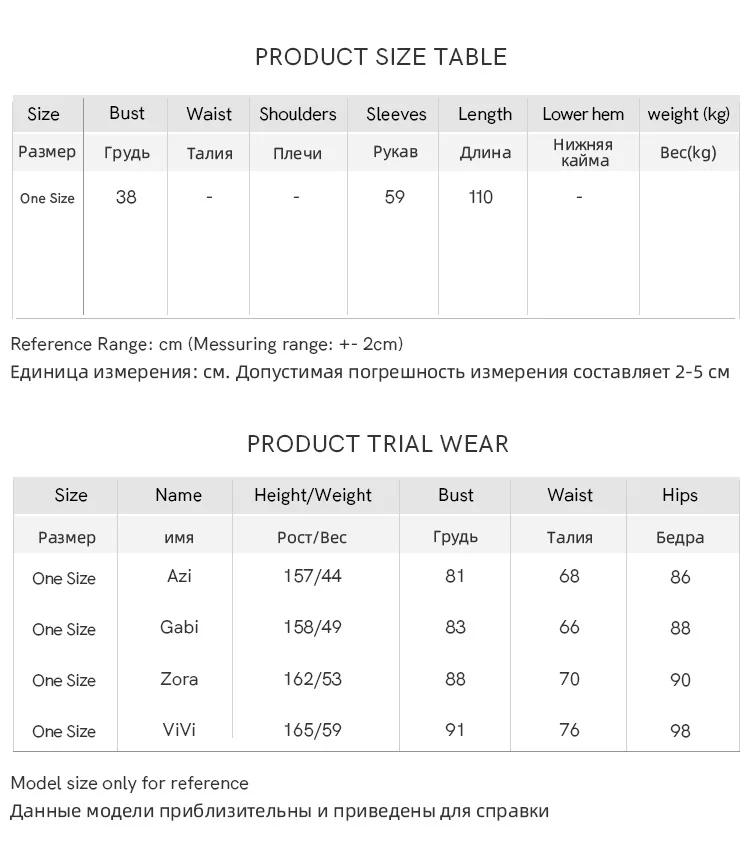 PRODUCT SIZE TABLE

| Size | Bust | Waist | Shoulders | Sleeves | Length | Lower hem | weight (kg) |
|---|---|---|---|---|---|---|---|
| Размер | Грудь | Талия | Плечи | Рукав | Длина | Нижняя кайма | Вес(kg) |
| One Size | 38 | - | - | 59 | 110 | - | |

Reference Range: cm (Messuring range: +- 2cm)
Единица измерения: см. Допустимая погрешность измерения составляет 2-5 см

PRODUCT TRIAL WEAR

| Size | Name | Height/Weight | Bust | Waist | Hips |
|---|---|---|---|---|---|
| Размер | имя | Рост/Вес | Грудь | Талия | Бедра |
| One Size | Azi | 157/44 | 81 | 68 | 86 |
| One Size | Gabi | 158/49 | 83 | 66 | 88 |
| One Size | Zora | 162/53 | 88 | 70 | 90 |
| One Size | ViVi | 165/59 | 91 | 76 | 98 |

Model size only for reference
Данные модели приблизительны и приведены для справки